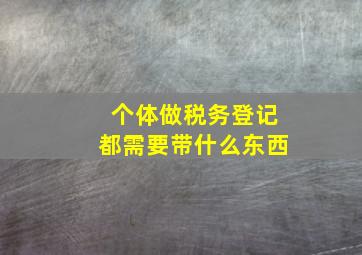 个体做税务登记
都需要带什么东西